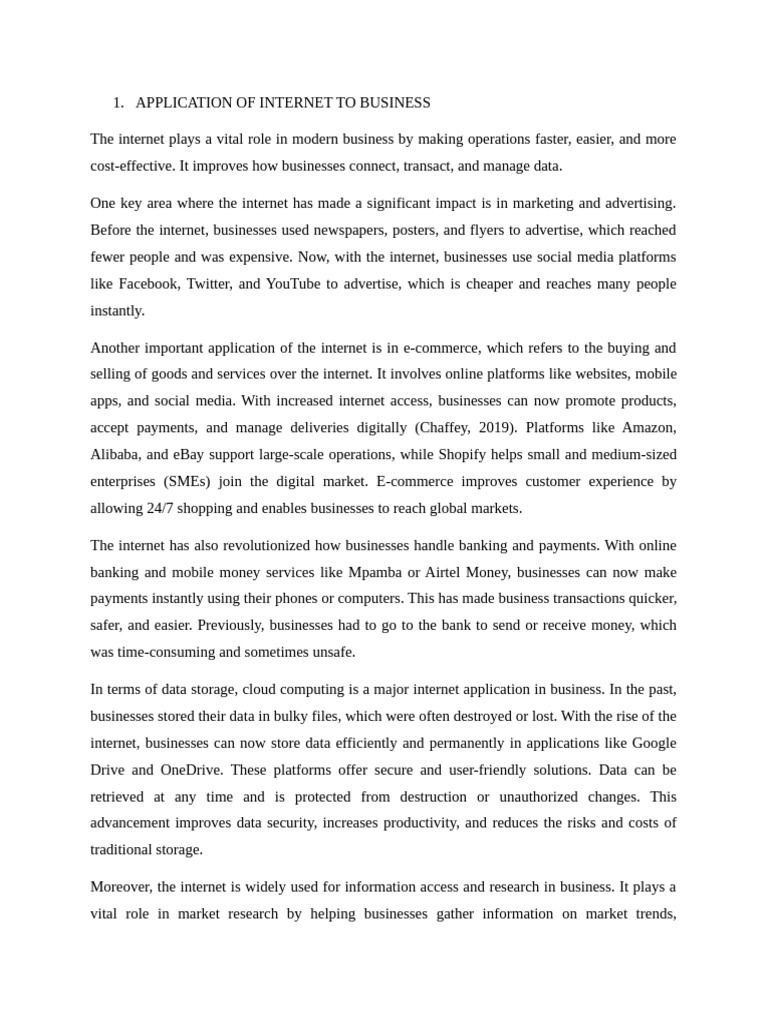 1. APPLICATION OF INTERNET TO BUSINESS

The internet plays a vital role in modern business by making operations faster, easier, and more cost-effective. It improves how businesses connect, transact, and manage data.

One key area where the internet has made a significant impact is in marketing and advertising. Before the internet, businesses used newspapers, posters, and flyers to advertise, which reached fewer people and was expensive. Now, with the internet, businesses use social media platforms like Facebook, Twitter, and YouTube to advertise, which is cheaper and reaches many people instantly.

Another important application of the internet is in e-commerce, which refers to the buying and selling of goods and services over the internet. It involves online platforms like websites, mobile apps, and social media. With increased internet access, businesses can now promote products, accept payments, and manage deliveries digitally (Chaffey, 2019). Platforms like Amazon, Alibaba, and eBay support large-scale operations, while Shopify helps small and medium-sized enterprises (SMEs) join the digital market. E-commerce improves customer experience by allowing 24/7 shopping and enables businesses to reach global markets.

The internet has also revolutionized how businesses handle banking and payments. With online banking and mobile money services like Mpamba or Airtel Money, businesses can now make payments instantly using their phones or computers. This has made business transactions quicker, safer, and easier. Previously, businesses had to go to the bank to send or receive money, which was time-consuming and sometimes unsafe.

In terms of data storage, cloud computing is a major internet application in business. In the past, businesses stored their data in bulky files, which were often destroyed or lost. With the rise of the internet, businesses can now store data efficiently and permanently in applications like Google Drive and OneDrive. These platforms offer secure and user-friendly solutions. Data can be retrieved at any time and is protected from destruction or unauthorized changes. This advancement improves data security, increases productivity, and reduces the risks and costs of traditional storage.

Moreover, the internet is widely used for information access and research in business. It plays a vital role in market research by helping businesses gather information on market trends,